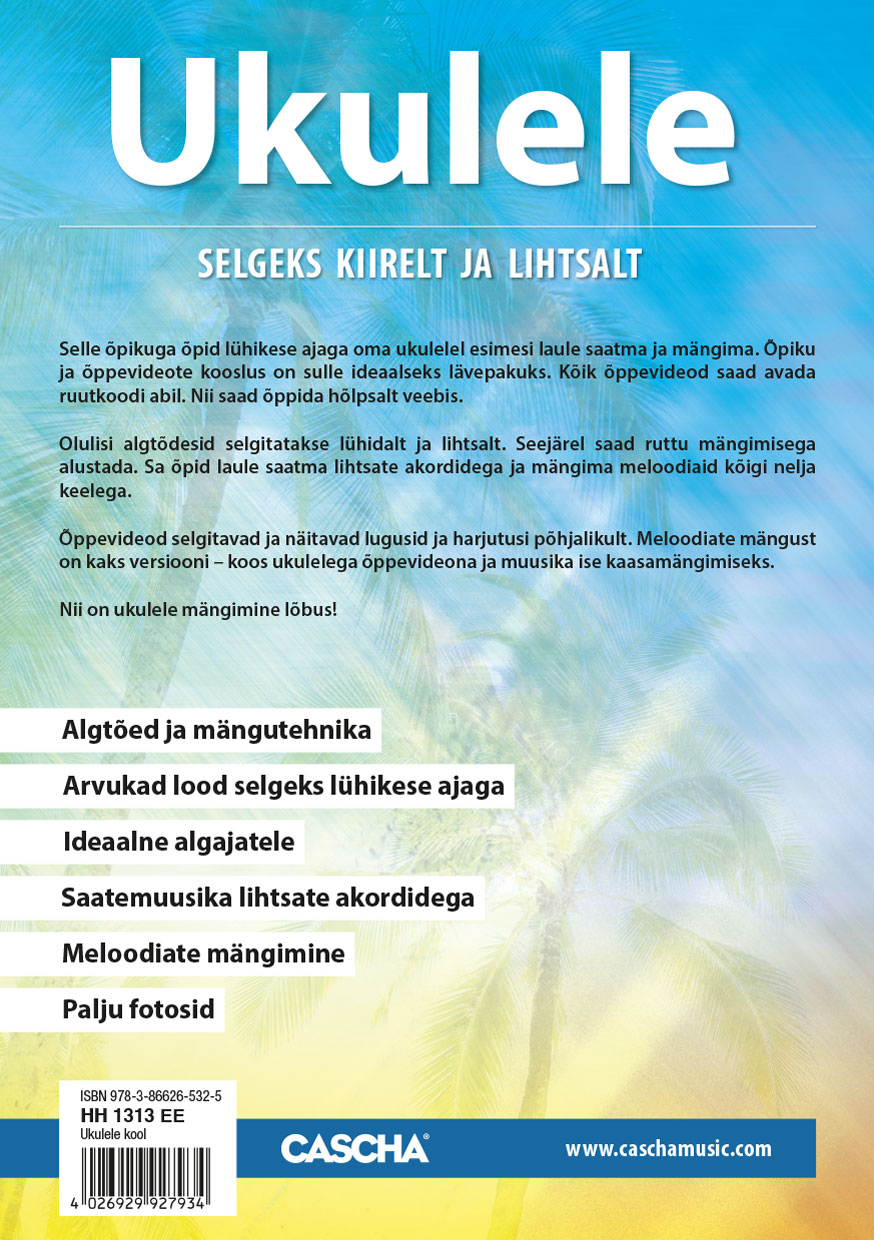 Ukulele

SELGEKS KIIRELT JA LIHTSALT

Selle õpikuga õpid lühikese ajaga oma ukulelel esimesi laule saatma ja mängima. Õpiku ja õppevideote kooslus on sulle ideaalseks lävepakuks. Kõik õppevideod saad avada ruutkoodi abil. Nii saad õppida hõlpsalt veebis.

Olulisi algtõdesid selgitatakse lühidalt ja lihtsalt. Seejärel saad ruttu mängimisega alustada. Sa õpid laule saatma lihtsate akordidega ja mängima meloodiaid kõigi nelja keelega.

Õppevideod selgitavad ja näitavad lugusid ja harjutusi põhjalikult. Meloodiate mängust on kaks versiooni – koos ukulelega õppevideona ja muusika ise kaasamängimiseks.

Nii on ukulele mängimine lõbus!

Algtõed ja mängutehnika

Arvukad lood selgeks lühikese ajaga

Ideaalne algajatele

Saatemuusika lihtsate akordidega

Meloodiate mängimine

Palju fotosid

ISBN 978-3-86626-532-5
HH 1313 EE
Ukulele kool

4 026929 927934

CASCHA®

www.caschamusic.com